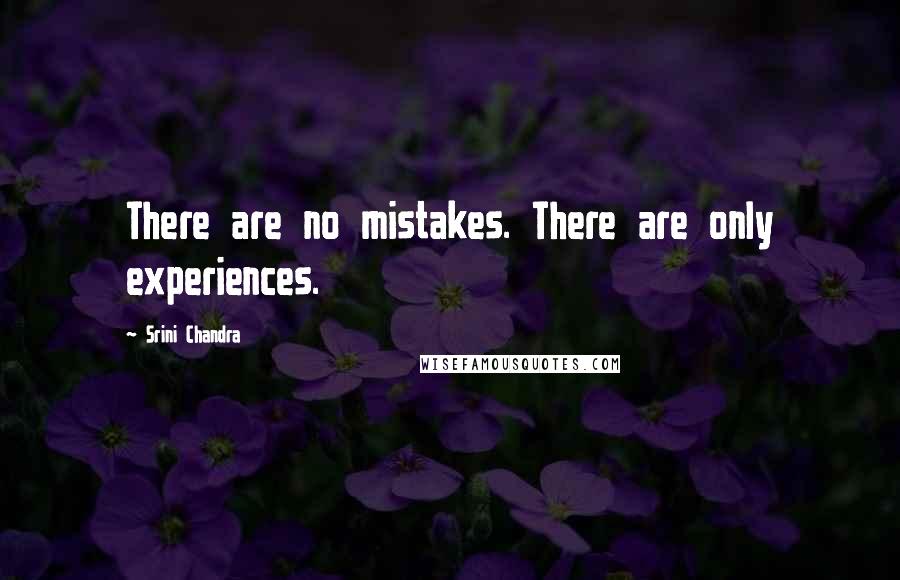 There are no mistakes. There are only experiences.

~ Srini Chandra

WISEFAMOUSQUOTES.COM